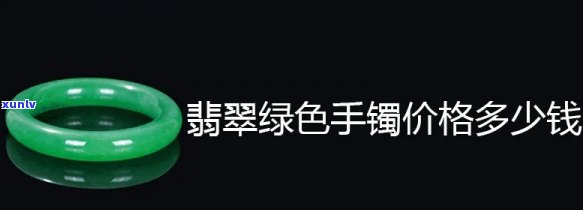 xunlv
翡翠绿色手镯价格多少钱